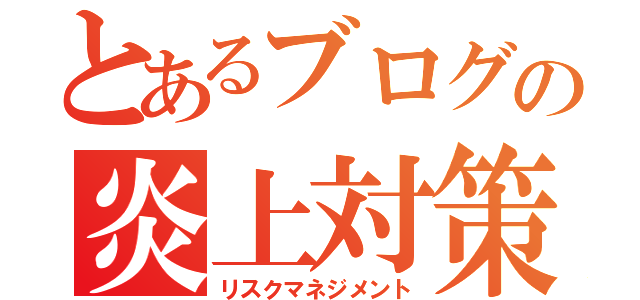 とあるブログの
炎上対策
リスクマネジメント